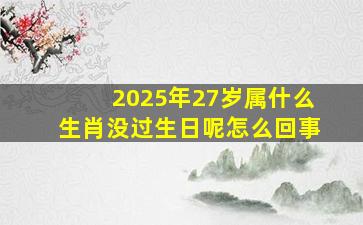 2025年27岁属什么
生肖没过生日呢怎么回事